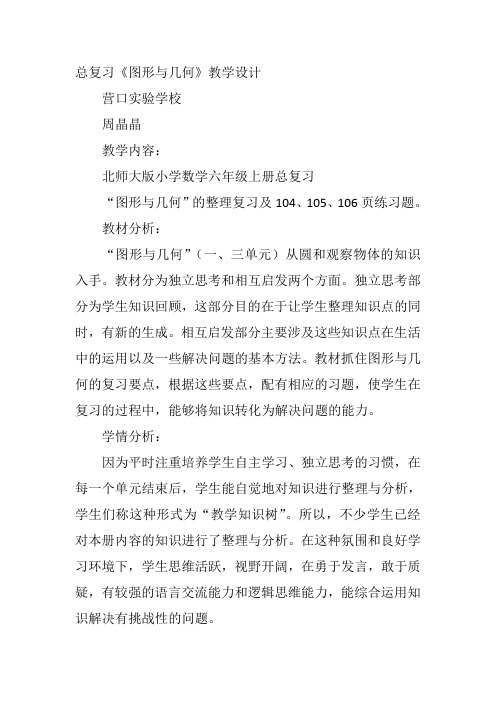 总复习《图形与几何》教学设计

营口实验学校

周晶晶

教学内容：

北师大版小学数学六年级上册总复习

“图形与几何”的整理复习及 104、105、106 页练习题。

教材分析：

“图形与几何”（一、三单元）从圆和观察物体的知识入手。教材分为独立思考和相互启发两个方面。独立思考部分为学生知识回顾，这部分目的在于让学生整理知识点的同时，有新的生成。相互启发部分主要涉及这些知识点在生活中的运用以及一些解决问题的基本方法。教材抓住图形与几何的复习要点，根据这些要点，配有相应的习题，使学生在复习的过程中，能够将知识转化为解决问题的能力。

学情分析：

因为平时注重培养学生自主学习、独立思考的习惯，在每一个单元结束后，学生能自觉地对知识进行整理与分析，学生们称这种形式为“教学知识树”。所以，不少学生已经对本册内容的知识进行了整理与分析。在这种氛围和良好学习环境下，学生思维活跃，视野开阔，在勇于发言，敢于质疑，有较强的语言交流能力和逻辑思维能力，能综合运用知识解决有挑战性的问题。